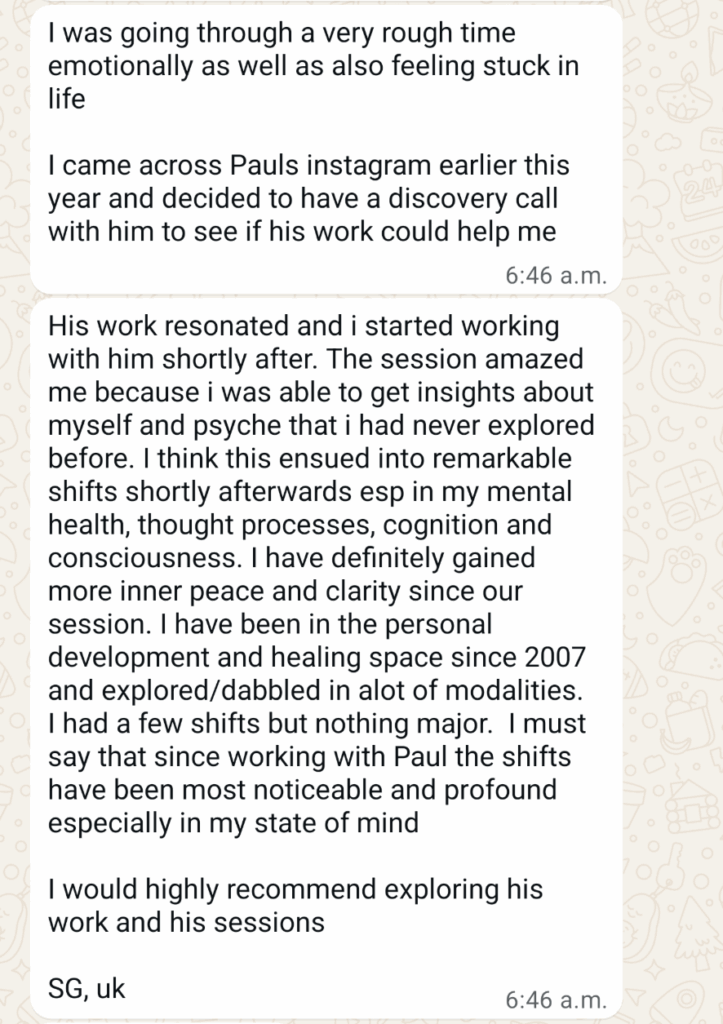 I was going through a very rough time emotionally as well as also feeling stuck in life

I came across Pauls instagram earlier this year and decided to have a discovery call with him to see if his work could help me

6:46 a.m.

His work resonated and i started working with him shortly after. The session amazed me because i was able to get insights about myself and psyche that i had never explored before. I think this ensued into remarkable shifts shortly afterwards esp in my mental health, thought processes, cognition and consciousness. I have definitely gained more inner peace and clarity since our session. I have been in the personal development and healing space since 2007 and explored/dabbled in alot of modalities. I had a few shifts but nothing major. I must say that since working with Paul the shifts have been most noticeable and profound especially in my state of mind

I would highly recommend exploring his work and his sessions

SG, uk

6:46 a.m.